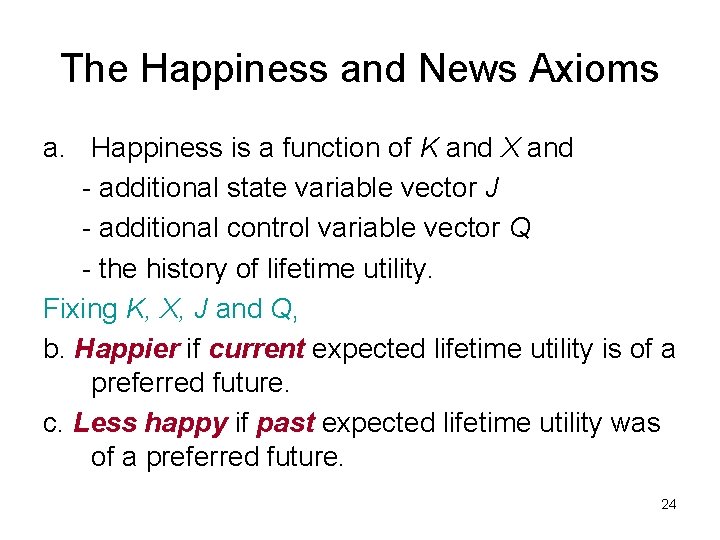 The Happiness and News Axioms

a. Happiness is a function of $K$ and $X$ and
- additional state variable vector $J$
- additional control variable vector $Q$
- the history of lifetime utility.

Fixing $K$, $X$, $J$ and $Q$,

b. Happier if current expected lifetime utility is of a preferred future.

c. Less happy if past expected lifetime utility was of a preferred future.

24